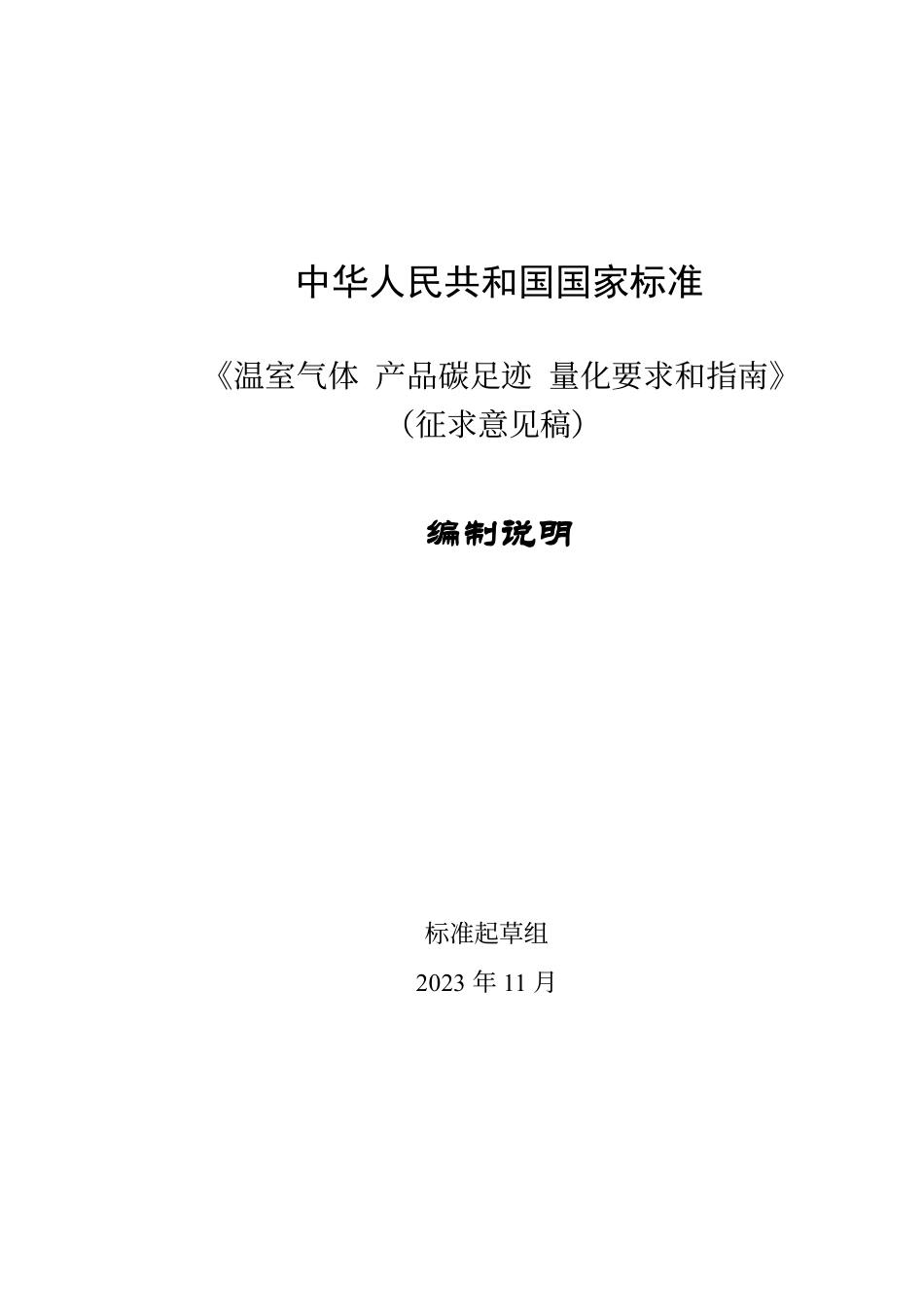 中华人民共和国国家标准

《温室气体 产品碳足迹 量化要求和指南》
（征求意见稿）

编制说明

标准起草组

2023年11月